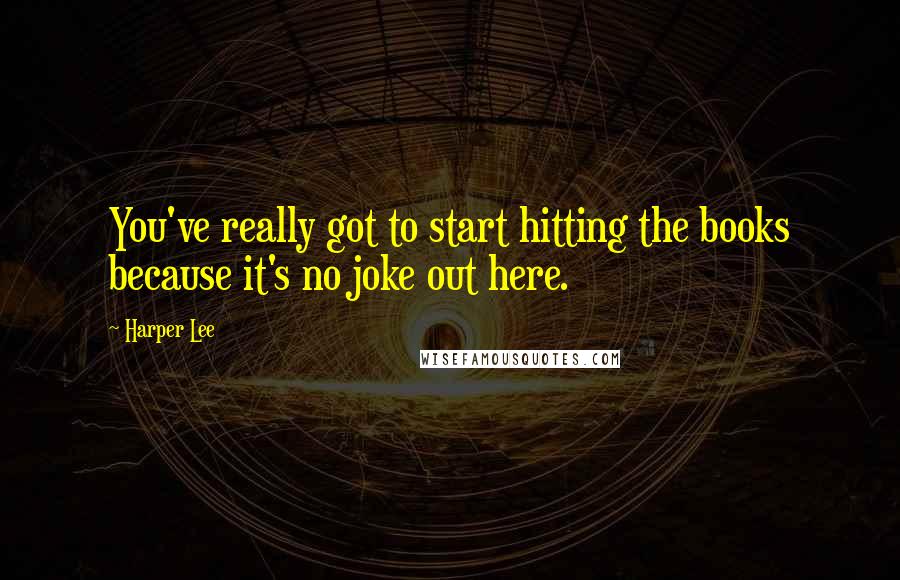 You've really got to start hitting the books because it's no joke out here.

~ Harper Lee

WISEFAMOUSQUOTES.COM